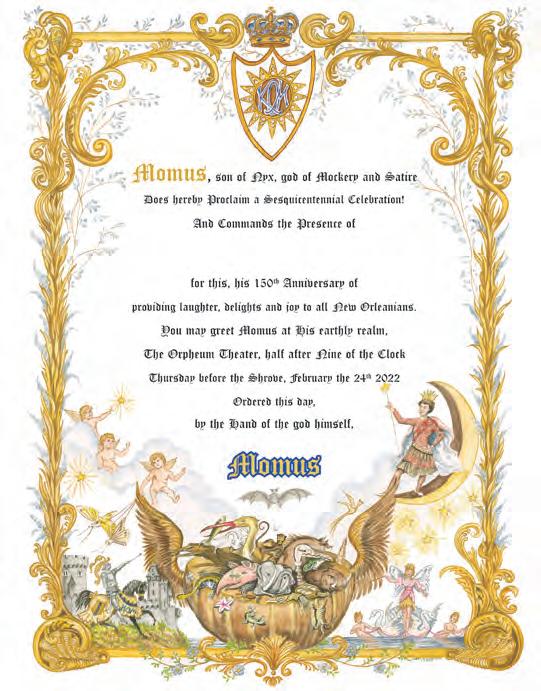 KOM

Momus, son of Nyx, god of Mockery and Satire

Does hereby Proclaim a Sesquicentennial Celebration!

And Commands the Presence of

for this, his 150th Anniversary of

providing laughter, delights and joy to all New Orleanians.

You may greet Momus at His earthly realm,

The Orpheum Theater, half after Nine of the Clock

Thursday before the Shrove, February the 24th 2022

Ordered this day,

by the Hand of the god himself,

Momus